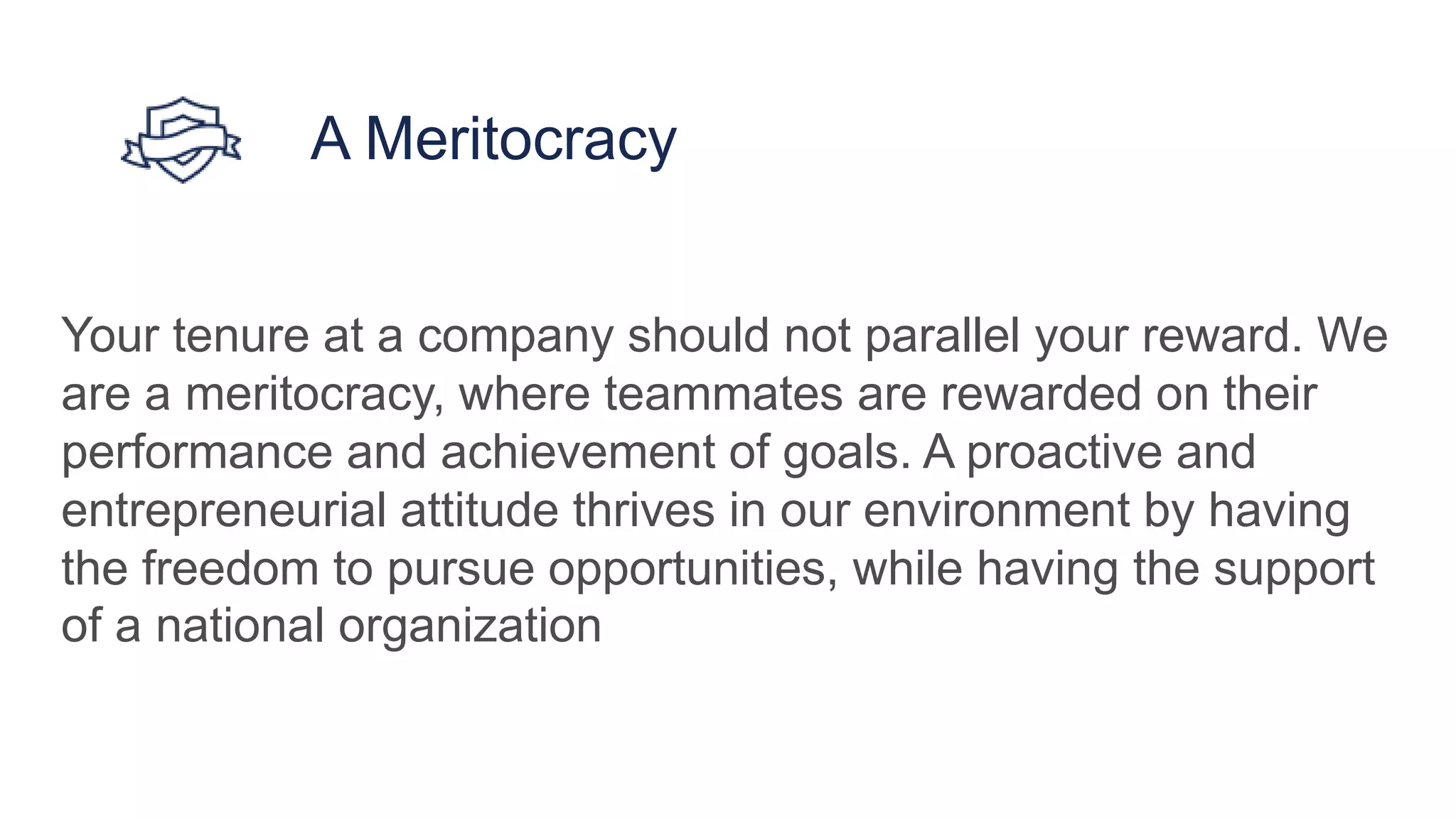 A Meritocracy

Your tenure at a company should not parallel your reward. We are a meritocracy, where teammates are rewarded on their performance and achievement of goals. A proactive and entrepreneurial attitude thrives in our environment by having the freedom to pursue opportunities, while having the support of a national organization